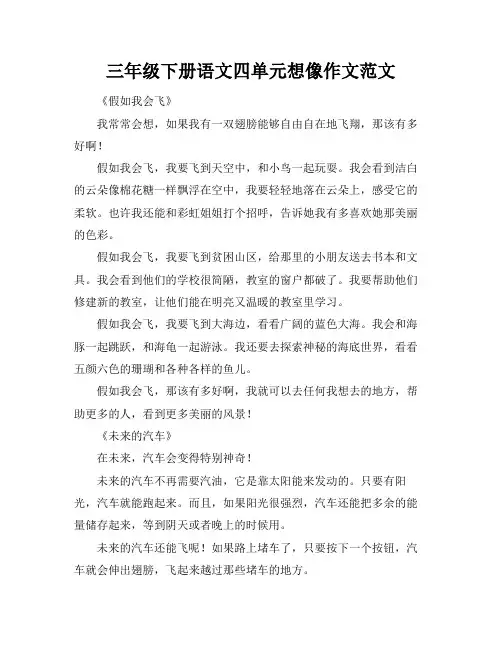 三年级下册语文四单元想像作文范文

《假如我会飞》

我常常会想，如果我有一双翅膀能够自由自在地飞翔，那该有多好啊！

假如我会飞，我要飞到天空中，和小鸟一起玩耍。我会看到洁白的云朵像棉花糖一样飘浮在空中，我要轻轻地落在云朵上，感受它的柔软。也许我还能和彩虹姐姐打个招呼，告诉她我有多喜欢她那美丽的色彩。

假如我会飞，我要飞到贫困山区，给那里的小朋友送去书本和文具。我会看到他们的学校很简陋，教室的窗户都破了。我要帮助他们修建新的教室，让他们能在明亮又温暖的教室里学习。

假如我会飞，我要飞到大海边，看看广阔的蓝色大海。我会和海豚一起跳跃，和海龟一起游泳。我还要去探索神秘的海底世界，看看五颜六色的珊瑚和各种各样的鱼儿。

假如我会飞，那该有多好啊，我就可以去任何我想去的地方，帮助更多的人，看到更多美丽的风景！

《未来的汽车》

在未来，汽车会变得特别神奇！

未来的汽车不再需要汽油，它是靠太阳能来发动的。只要有阳光，汽车就能跑起来。而且，如果阳光很强烈，汽车还能把多余的能量储存起来，等到阴天或者晚上的时候用。

未来的汽车还能飞呢！如果路上堵车了，只要按下一个按钮，汽车就会伸出翅膀，飞起来越过那些堵车的地方。